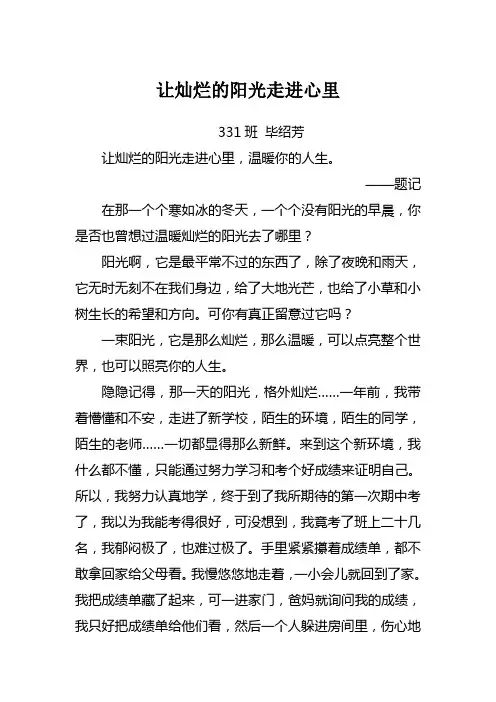 让灿烂的阳光走进心里

331 班 毕绍芳

让灿烂的阳光走进心里，温暖你的人生。

——题记

在那一个个寒如冰的冬天，一个个没有阳光的早晨，你是否也曾想过温暖灿烂的阳光去了哪里？

阳光啊，它是最平常不过的东西了，除了夜晚和雨天，它无时无刻不在我们身边，给了大地光芒，也给了小草和小树生长的希望和方向。可你有真正留意过它吗？

一束阳光，它是那么灿烂，那么温暖，可以点亮整个世界，也可以照亮你的人生。

隐隐记得，那一天的阳光，格外灿烂……一年前，我带着懵懂和不安，走进了新学校，陌生的环境，陌生的同学，陌生的老师……一切都显得那么新鲜。来到这个新环境，我什么都不懂，只能通过努力学习和考个好成绩来证明自己。所以，我努力认真地学，终于到了我所期待的第一次期中考了，我以为我能考得很好，可没想到，我竟考了班上二十几名，我郁闷极了，也难过极了。手里紧紧攥着成绩单，都不敢拿回家给父母看。我慢悠悠地走着，一小会儿就回到了家。我把成绩单藏了起来，可一进家门，爸妈就询问我的成绩，我只好把成绩单给他们看，然后一个人躲进房间里，伤心地